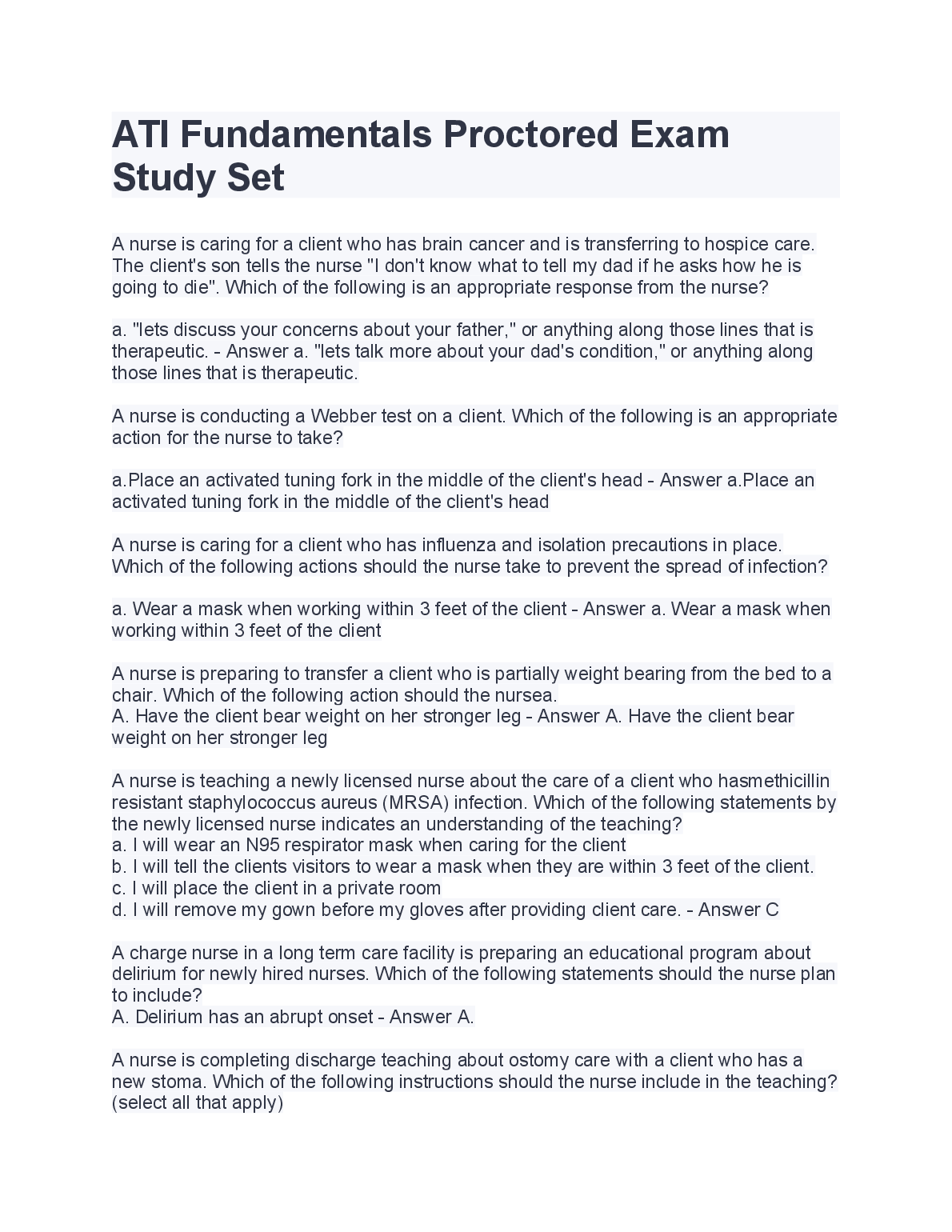 ATI Fundamentals Proctored Exam Study Set

A nurse is caring for a client who has brain cancer and is transferring to hospice care. The client's son tells the nurse "I don't know what to tell my dad if he asks how he is going to die". Which of the following is an appropriate response from the nurse?

a. "lets discuss your concerns about your father," or anything along those lines that is therapeutic. - Answer a. "lets talk more about your dad's condition," or anything along those lines that is therapeutic.

A nurse is conducting a Webber test on a client. Which of the following is an appropriate action for the nurse to take?

a.Place an activated tuning fork in the middle of the client's head - Answer a.Place an activated tuning fork in the middle of the client's head

A nurse is caring for a client who has influenza and isolation precautions in place. Which of the following actions should the nurse take to prevent the spread of infection?

a. Wear a mask when working within 3 feet of the client - Answer a. Wear a mask when working within 3 feet of the client

A nurse is preparing to transfer a client who is partially weight bearing from the bed to a chair. Which of the following action should the nursea.
A. Have the client bear weight on her stronger leg - Answer A. Have the client bear weight on her stronger leg

A nurse is teaching a newly licensed nurse about the care of a client who hasmethicillin resistant staphylococcus aureus (MRSA) infection. Which of the following statements by the newly licensed nurse indicates an understanding of the teaching?
a. I will wear an N95 respirator mask when caring for the client
b. I will tell the clients visitors to wear a mask when they are within 3 feet of the client.
c. I will place the client in a private room
d. I will remove my gown before my gloves after providing client care. - Answer C

A charge nurse in a long term care facility is preparing an educational program about delirium for newly hired nurses. Which of the following statements should the nurse plan to include?
A. Delirium has an abrupt onset - Answer A.

A nurse is completing discharge teaching about ostomy care with a client who has a new stoma. Which of the following instructions should the nurse include in the teaching? (select all that apply)